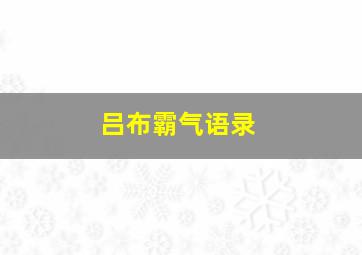 吕布霸气语录